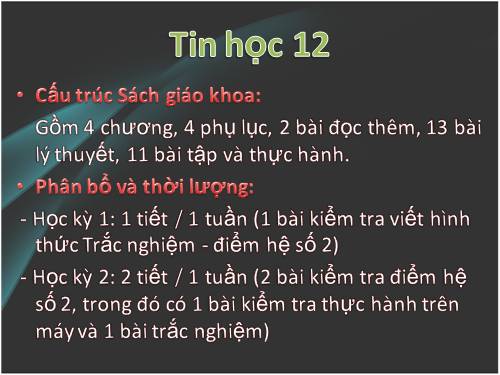 Tin học 12

• Cấu trúc Sách giáo khoa:

Gồm 4 chương, 4 phụ lục, 2 bài đọc thêm, 13 bài lý thuyết, 11 bài tập và thực hành.

• Phân bổ và thời lượng:

- Học kỳ 1: 1 tiết / 1 tuần (1 bài kiểm tra viết hình thức Trắc nghiệm - điểm hệ số 2)

- Học kỳ 2: 2 tiết / 1 tuần (2 bài kiểm tra điểm hệ số 2, trong đó có 1 bài kiểm tra thực hành trên máy và 1 bài trắc nghiệm)